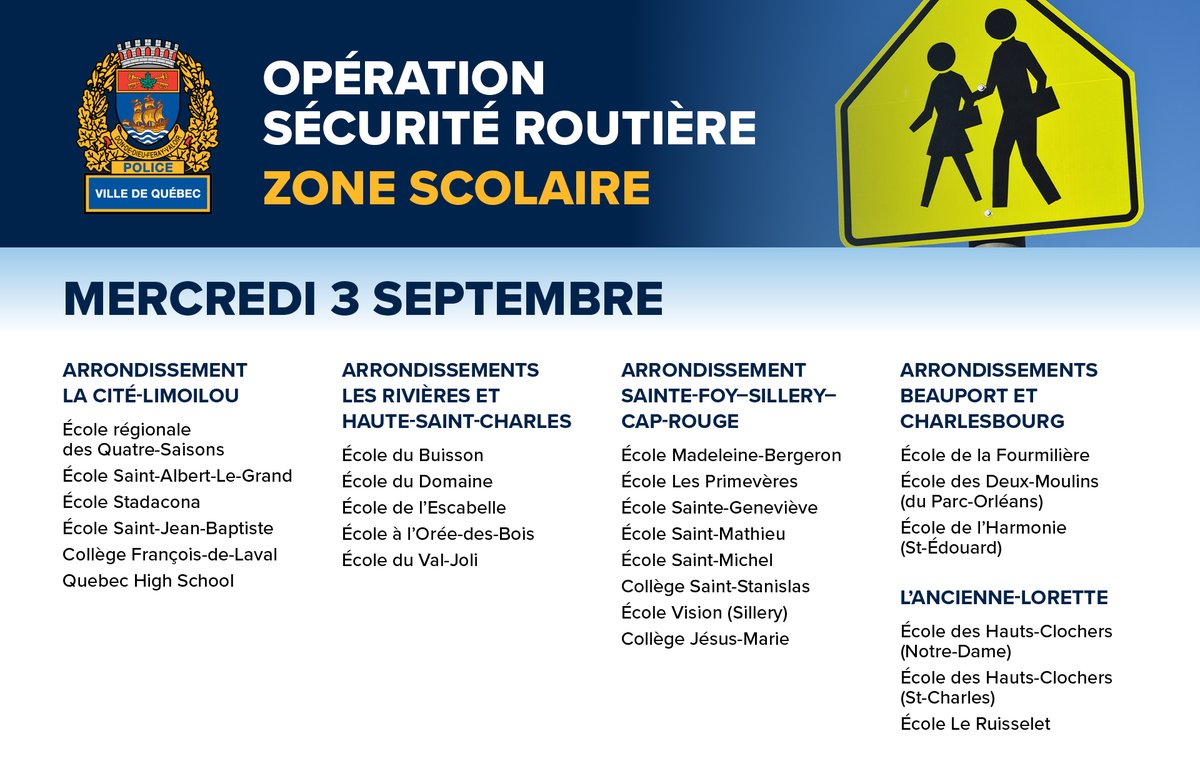 POLICE
VILLE DE QUÉBEC

OPÉRATION SÉCURITÉ ROUTIÈRE
ZONE SCOLAIRE

MERCREDI 3 SEPTEMBRE

ARRONDISSEMENT LA CITÉ-LIMOILOU
École régionale des Quatre-Saisons
École Saint-Albert-Le-Grand
École Stadacona
École Saint-Jean-Baptiste
Collège François-de-Laval
Quebec High School

ARRONDISSEMENTS LES RIVIÈRES ET HAUTE-SAINT-CHARLES
École du Buisson
École du Domaine
École de l'Escabelle
École à l'Orée-des-Bois
École du Val-Joli

ARRONDISSEMENT SAINTE-FOY–SILLERY–CAP-ROUGE
École Madeleine-Bergeron
École Les Primevères
École Sainte-Geneviève
École Saint-Mathieu
École Saint-Michel
Collège Saint-Stanislas
École Vision (Sillery)
Collège Jésus-Marie

ARRONDISSEMENTS BEAUPORT ET CHARLESBOURG
École de la Fourmilière
École des Deux-Moulins (du Parc-Orléans)
École de l'Harmonie (St-Édouard)

L'ANCIENNE-LORETTE
École des Hauts-Clochers (Notre-Dame)
École des Hauts-Clochers (St-Charles)
École Le Ruisselet